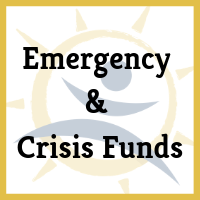 Emergency
&
Crisis Funds